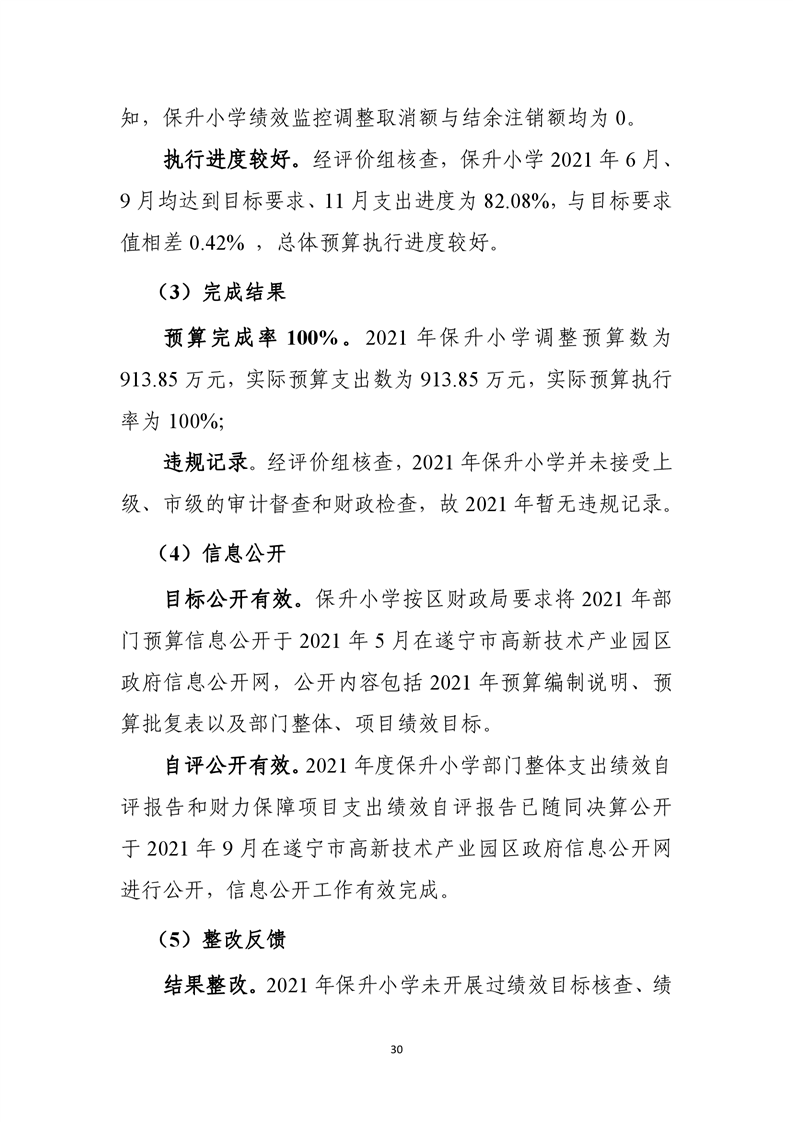 知，保升小学绩效监控调整取消额与结余注销额均为 0。

执行进度较好。经评价组核查，保升小学 2021 年 6 月、9 月均达到目标要求、11 月支出进度为 82.08%，与目标要求值相差 0.42% ，总体预算执行进度较好。

（3）完成结果

预算完成率 100%。2021 年保升小学调整预算数为 913.85 万元，实际预算支出数为 913.85 万元，实际预算执行率为 100%;

违规记录。经评价组核查，2021 年保升小学并未接受上级、市级的审计督查和财政检查，故 2021 年暂无违规记录。

（4）信息公开

目标公开有效。保升小学按区财政局要求将 2021 年部门预算信息公开于 2021 年 5 月在遂宁市高新技术产业园区政府信息公开网，公开内容包括 2021 年预算编制说明、预算批复表以及部门整体、项目绩效目标。

自评公开有效。2021 年度保升小学部门整体支出绩效自评报告和财力保障项目支出绩效自评报告已随同决算公开于 2021 年 9 月在遂宁市高新技术产业园区政府信息公开网进行公开，信息公开工作有效完成。

（5）整改反馈

结果整改。2021 年保升小学未开展过绩效目标核查、绩

30